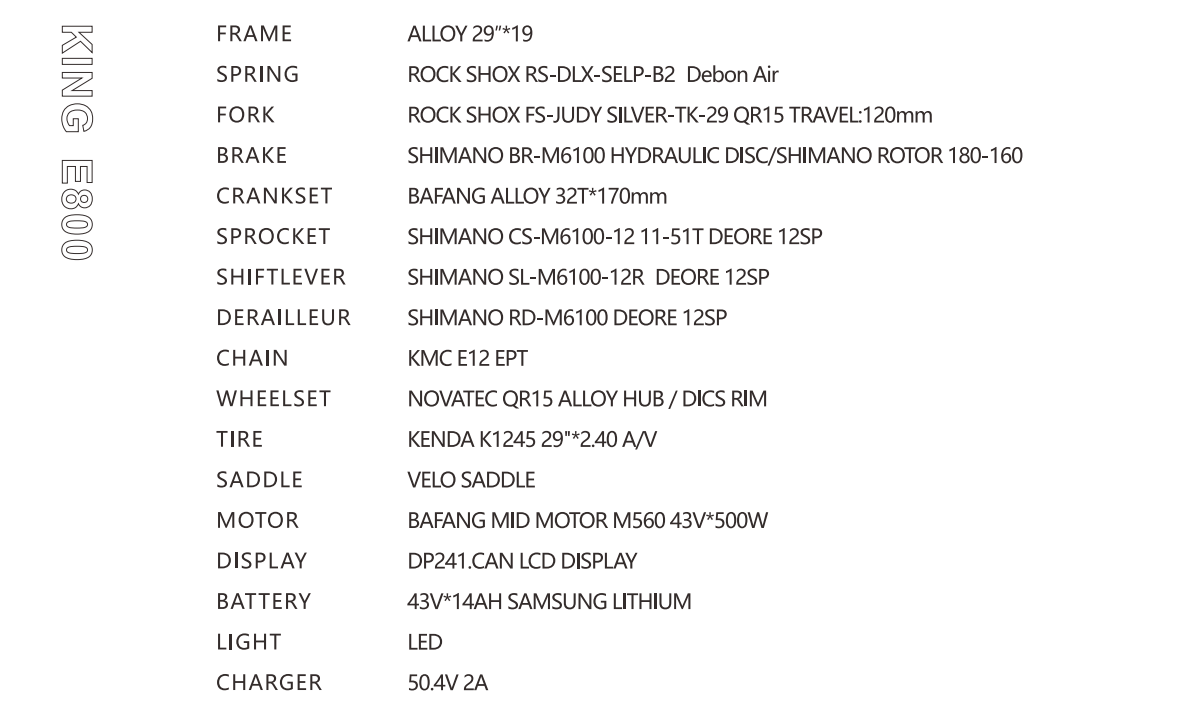 KING E800

FRAME ALLOY 29"*19
SPRING ROCK SHOX RS-DLX-SELP-B2 Debon Air
FORK ROCK SHOX FS-JUDY SILVER-TK-29 QR15 TRAVEL:120mm
BRAKE SHIMANO BR-M6100 HYDRAULIC DISC/SHIMANO ROTOR 180-160
CRANKSET BAFANG ALLOY 32T*170mm
SPROCKET SHIMANO CS-M6100-12 11-51T DEORE 12SP
SHIFTLEVER SHIMANO SL-M6100-12R DEORE 12SP
DERAILLEUR SHIMANO RD-M6100 DEORE 12SP
CHAIN KMC E12 EPT
WHEELSET NOVATEC QR15 ALLOY HUB / DICS RIM
TIRE KENDA K1245 29"*2.40 A/V
SADDLE VELO SADDLE
MOTOR BAFANG MID MOTOR M560 43V*500W
DISPLAY DP241.CAN LCD DISPLAY
BATTERY 43V*14AH SAMSUNG LITHIUM
LIGHT LED
CHARGER 50.4V 2A